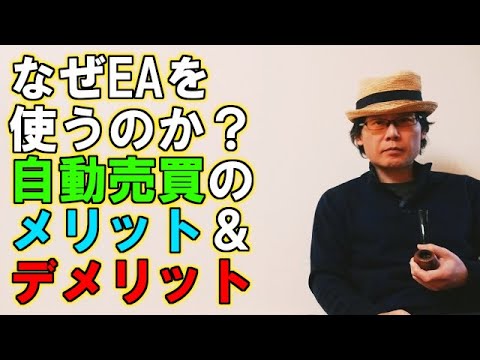 なぜEAを
使うのか？
自動売買の
メリット＆
デメリット